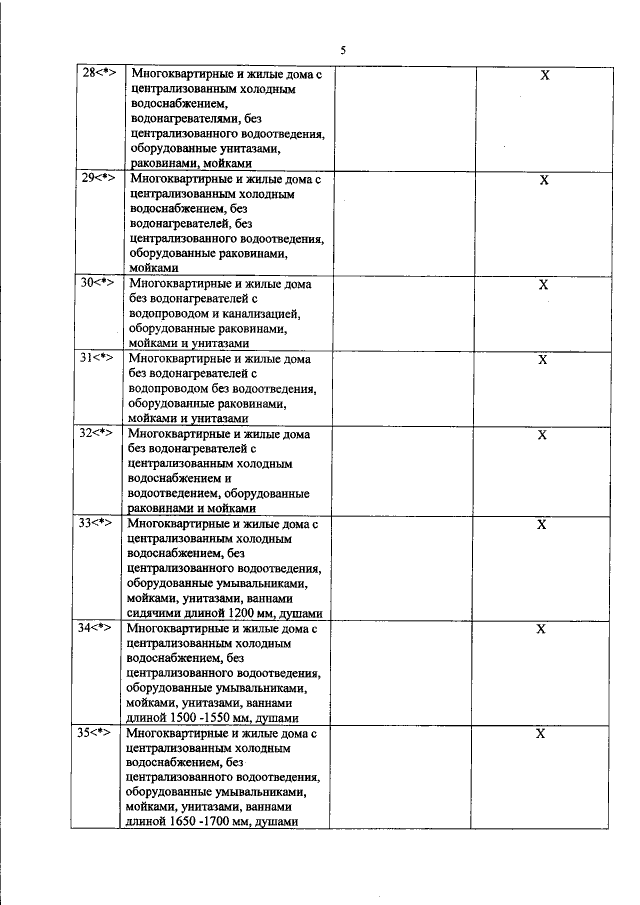 5

| | | | |
|---|---|---|---|
| 28<*> | Многоквартирные и жилые дома с централизованным холодным водоснабжением, водонагревателями, без централизованного водоотведения, оборудованные унитазами, раковинами, мойками | | X |
| 29<*> | Многоквартирные и жилые дома с централизованным холодным водоснабжением, без водонагревателей, без централизованного водоотведения, оборудованные раковинами, мойками | | X |
| 30<*> | Многоквартирные и жилые дома без водонагревателей с водопроводом и канализацией, оборудованные раковинами, мойками и унитазами | | X |
| 31<*> | Многоквартирные и жилые дома без водонагревателей с водопроводом без водоотведения, оборудованные раковинами, мойками и унитазами | | X |
| 32<*> | Многоквартирные и жилые дома без водонагревателей с централизованным холодным водоснабжением и водоотведением, оборудованные раковинами и мойками | | X |
| 33<*> | Многоквартирные и жилые дома с централизованным холодным водоснабжением, без централизованного водоотведения, оборудованные умывальниками, мойками, унитазами, ваннами сидячими длиной 1200 мм, душами | | X |
| 34<*> | Многоквартирные и жилые дома с централизованным холодным водоснабжением, без централизованного водоотведения, оборудованные умывальниками, мойками, унитазами, ваннами длиной 1500 -1550 мм, душами | | X |
| 35<*> | Многоквартирные и жилые дома с централизованным холодным водоснабжением, без централизованного водоотведения, оборудованные умывальниками, мойками, унитазами, ваннами длиной 1650 -1700 мм, душами | | X |